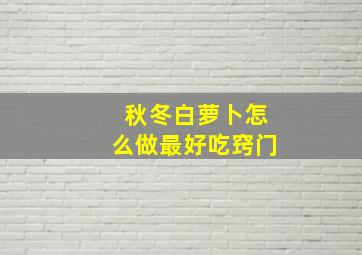 秋冬白萝卜怎么做最好吃窍门